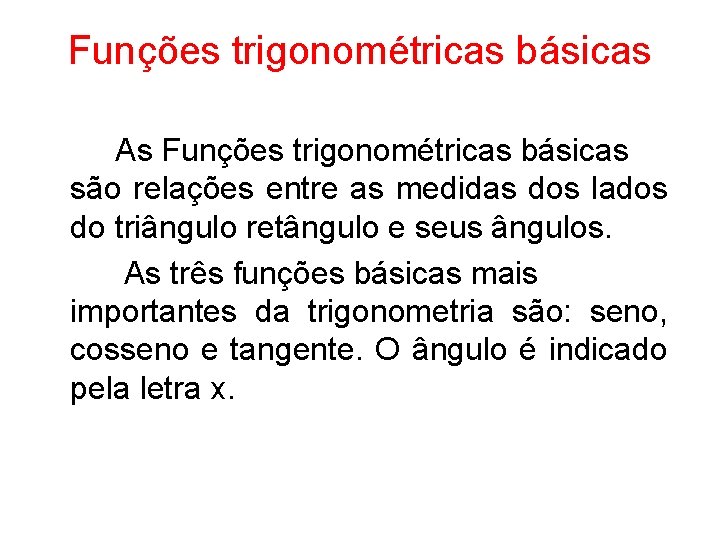 Funções trigonométricas básicas

As Funções trigonométricas básicas são relações entre as medidas dos lados do triângulo retângulo e seus ângulos.

As três funções básicas mais importantes da trigonometria são: seno, cosseno e tangente. O ângulo é indicado pela letra x.